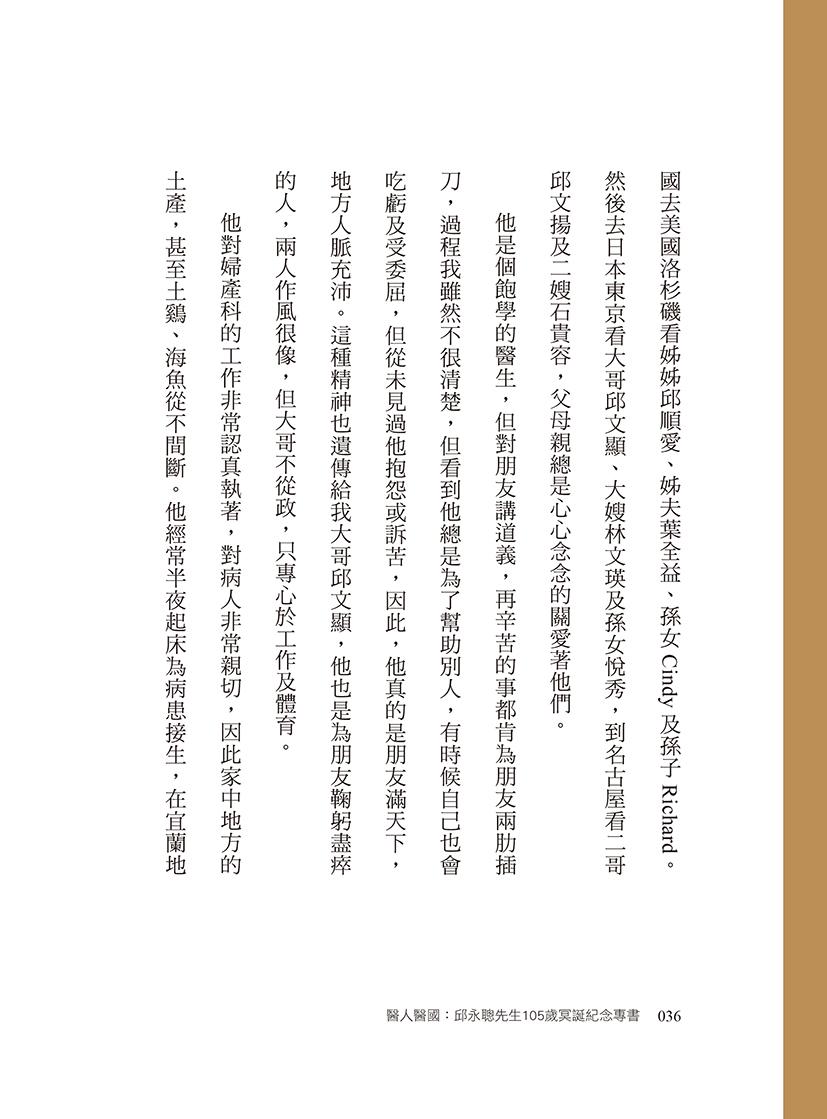 國去美國洛杉磯看姊姊邱順愛、姊夫葉全益、孫女 Cindy 及孫子 Richard。然後去日本東京看大哥邱文顯、大嫂林文瑛及孫女悅秀，到名古屋看二哥邱文揚及二嫂石貴容，父母親總是心心念念的關愛著他們。

他是個飽學的醫生，但對朋友講道義，再辛苦的事都肯為朋友兩肋插刀，過程我雖然不很清楚，但看到他總是為了幫助別人，有時候自己也會吃虧及受委屈，但從未見過他抱怨或訴苦，因此，他真的是朋友滿天下，地方人脈充沛。這種精神也遺傳給我大哥邱文顯，他也是為朋友鞠躬盡瘁的人，兩人作風很像，但大哥不從政，只專心於工作及體育。

他對婦產科的工作非常認真執著，對病人非常親切，因此家中地方的土產，甚至土鷄、海魚從不間斷。他經常半夜起床為病患接生，在宜蘭地

醫人醫國：邱永聰先生105歲冥誕紀念專書 036